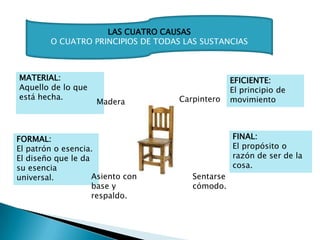 LAS CUATRO CAUSAS
O CUATRO PRINCIPIOS DE TODAS LAS SUSTANCIAS

MATERIAL:
Aquello de lo que está hecha.

Madera

Carpintero

EFICIENTE:
El principio de movimiento

FORMAL:
El patrón o esencia. El diseño que le da su esencia universal.

Asiento con base y respaldo.

Sentarse cómodo.

FINAL:
El propósito o razón de ser de la cosa.